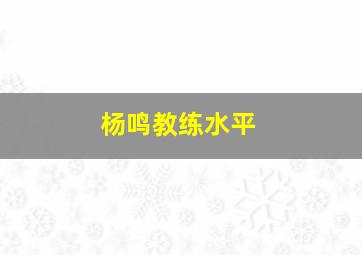 杨鸣教练水平